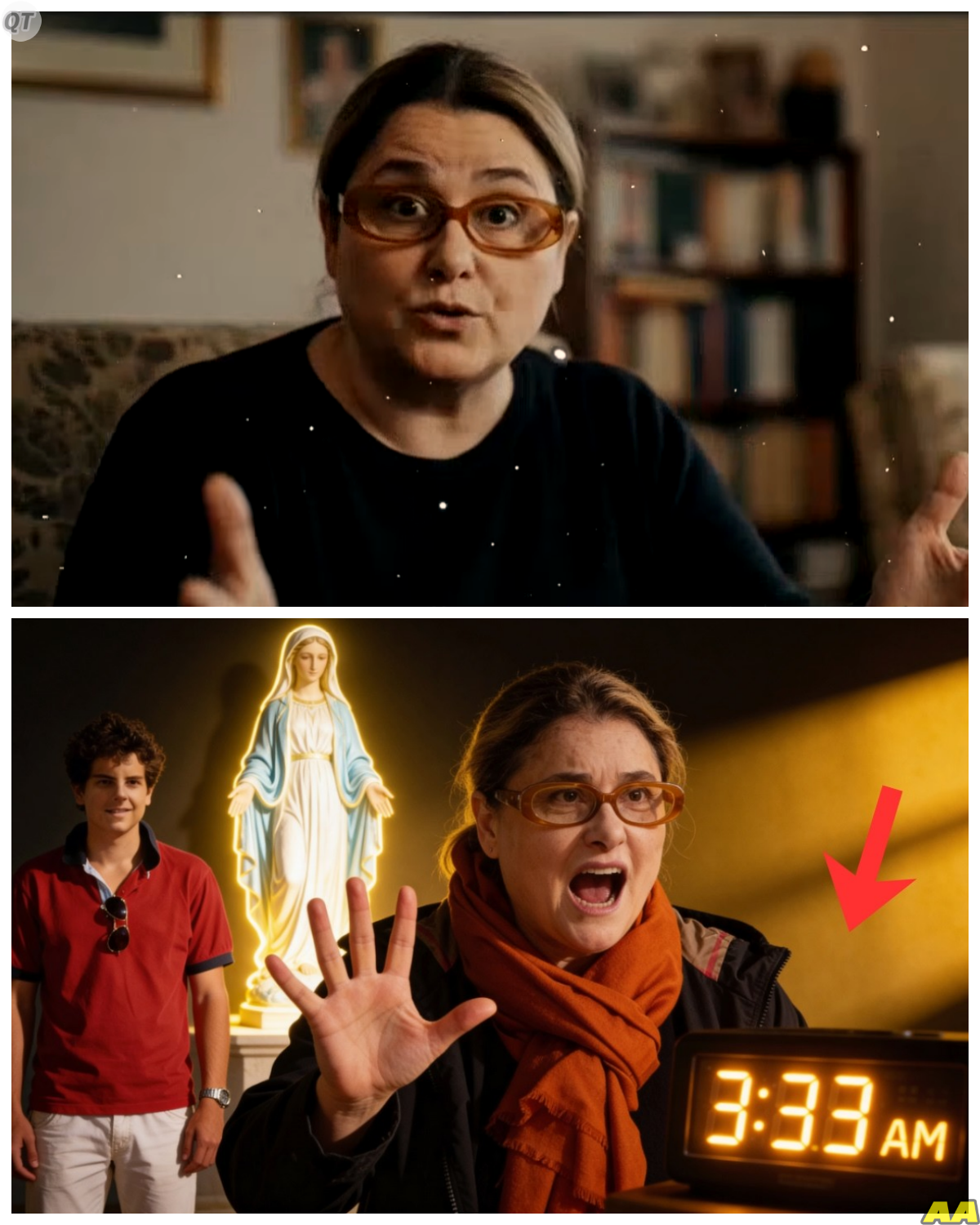 QT

3:33 AM

AA